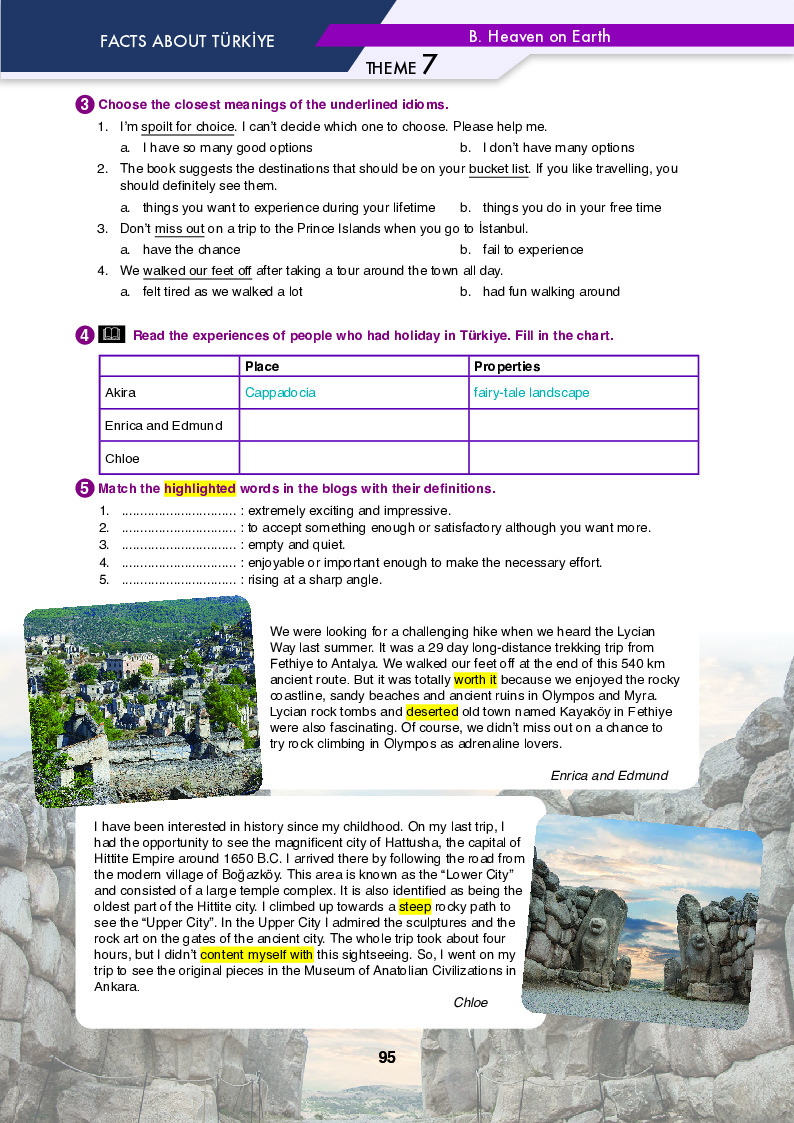 FACTS ABOUT TÜRKİYE

B. Heaven on Earth

THEME 7

3 Choose the closest meanings of the underlined idioms.

1. I'm spoilt for choice. I can't decide which one to choose. Please help me.
a. I have so many good options
b. I don't have many options

2. The book suggests the destinations that should be on your bucket list. If you like travelling, you should definitely see them.
a. things you want to experience during your lifetime
b. things you do in your free time

3. Don't miss out on a trip to the Prince Islands when you go to İstanbul.
a. have the chance
b. fail to experience

4. We walked our feet off after taking a tour around the town all day.
a. felt tired as we walked a lot
b. had fun walking around

4 Read the experiences of people who had holiday in Türkiye. Fill in the chart.

| | Place | Properties |
|---|---|---|
| Akira | Cappadocia | fairy-tale landscape |
| Enrica and Edmund | | |
| Chloe | | |

5 Match the highlighted words in the blogs with their definitions.

1. .............................. : extremely exciting and impressive.
2. .............................. : to accept something enough or satisfactory although you want more.
3. .............................. : empty and quiet.
4. .............................. : enjoyable or important enough to make the necessary effort.
5. .............................. : rising at a sharp angle.

We were looking for a challenging hike when we heard the Lycian Way last summer. It was a 29 day long-distance trekking trip from Fethiye to Antalya. We walked our feet off at the end of this 540 km ancient route. But it was totally worth it because we enjoyed the rocky coastline, sandy beaches and ancient ruins in Olympos and Myra. Lycian rock tombs and deserted old town named Kayaköy in Fethiye were also fascinating. Of course, we didn't miss out on a chance to try rock climbing in Olympos as adrenaline lovers.

Enrica and Edmund

I have been interested in history since my childhood. On my last trip, I had the opportunity to see the magnificent city of Hattusha, the capital of Hittite Empire around 1650 B.C. I arrived there by following the road from the modern village of Boğazköy. This area is known as the "Lower City" and consisted of a large temple complex. It is also identified as being the oldest part of the Hittite city. I climbed up towards a steep rocky path to see the "Upper City". In the Upper City I admired the sculptures and the rock art on the gates of the ancient city. The whole trip took about four hours, but I didn't content myself with this sightseeing. So, I went on my trip to see the original pieces in the Museum of Anatolian Civilizations in Ankara.

Chloe

95